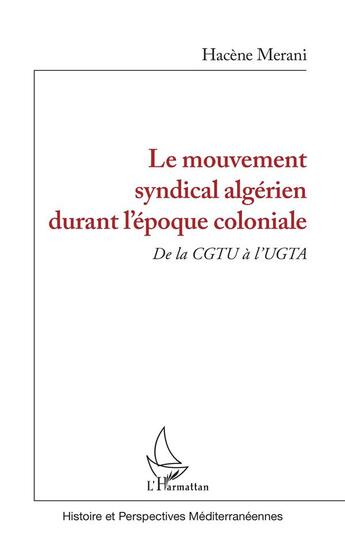 Hacène Merani

Le mouvement syndical algérien durant l'époque coloniale

De la CGTU à l'UGTA

L'Harmattan

Histoire et Perspectives Méditerranéennes